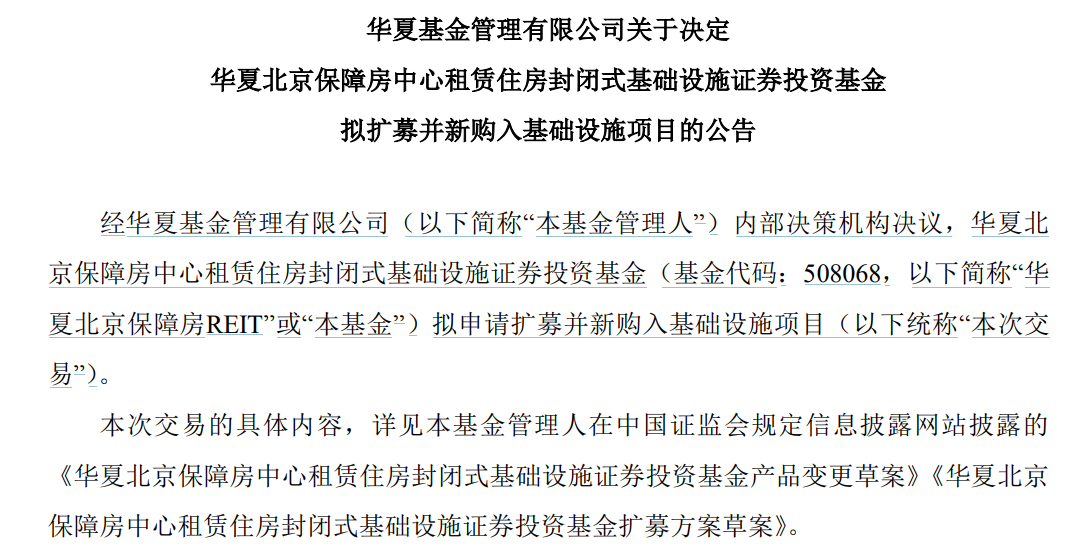 华夏基金管理有限公司关于决定
华夏北京保障房中心租赁住房封闭式基础设施证券投资基金
拟扩募并新购入基础设施项目的公告

经华夏基金管理有限公司（以下简称“本基金管理人”）内部决策机构决议，华夏北京保障房中心租赁住房封闭式基础设施证券投资基金（基金代码：508068，以下简称“华夏北京保障房REIT”或“本基金”）拟申请扩募并新购入基础设施项目（以下统称“本次交易”）。

本次交易的具体内容，详见本基金管理人在中国证监会规定信息披露网站披露的《华夏北京保障房中心租赁住房封闭式基础设施证券投资基金产品变更草案》《华夏北京保障房中心租赁住房封闭式基础设施证券投资基金扩募方案草案》。